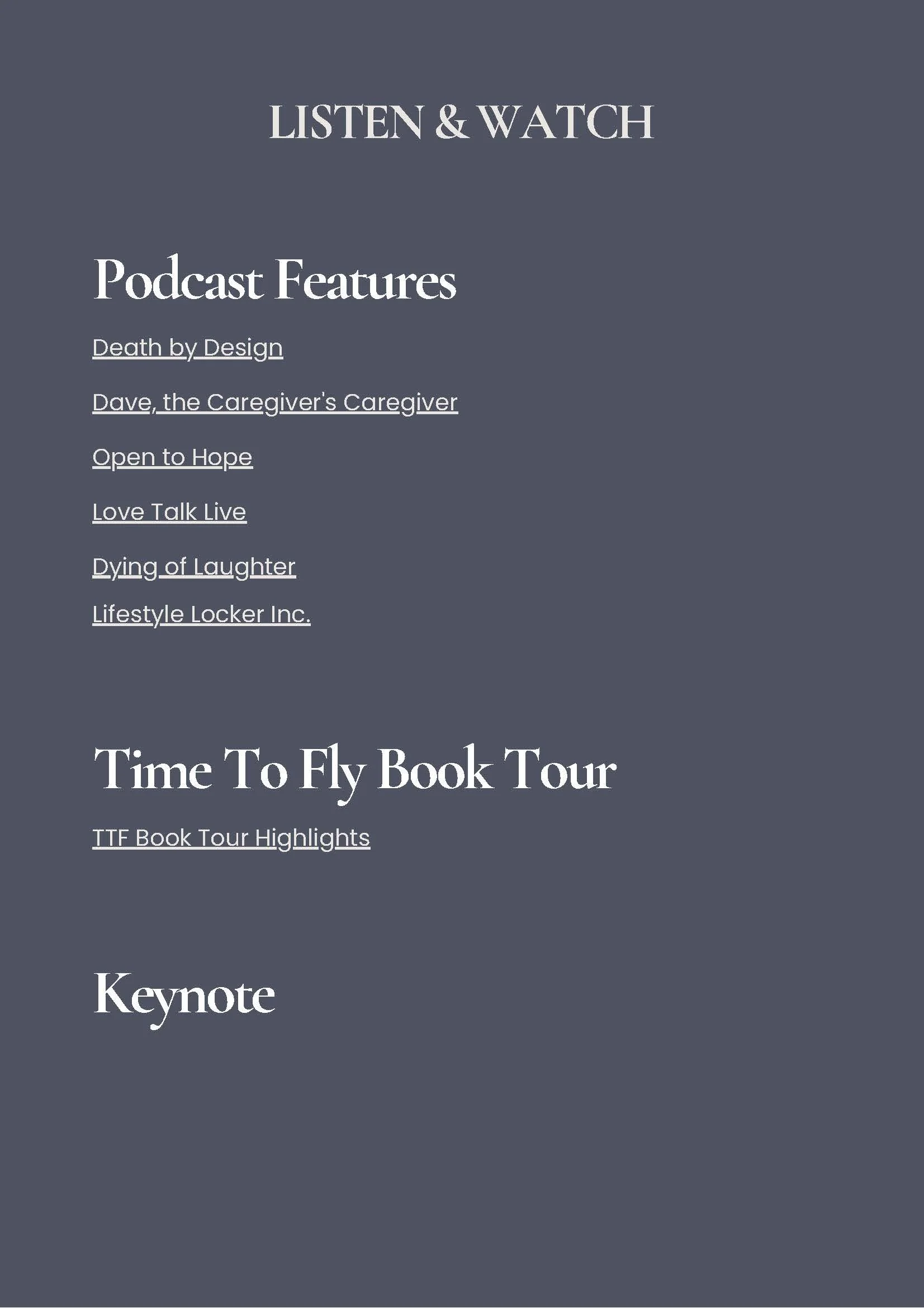 LISTEN & WATCH

Podcast Features

Death by Design

Dave, the Caregiver's Caregiver

Open to Hope

Love Talk Live

Dying of Laughter

Lifestyle Locker Inc.

Time To Fly Book Tour

TTF Book Tour Highlights

Keynote